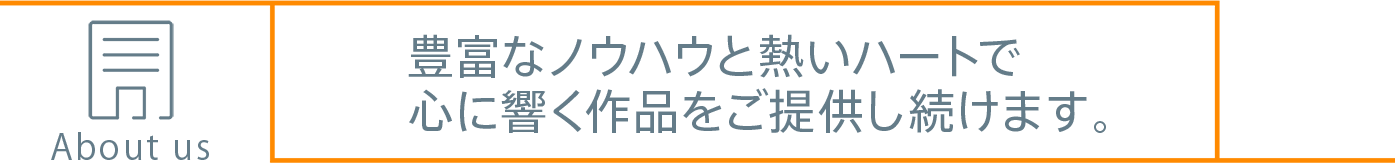 About us

豊富なノウハウと熱いハートで
心に響く作品をご提供し続けます。